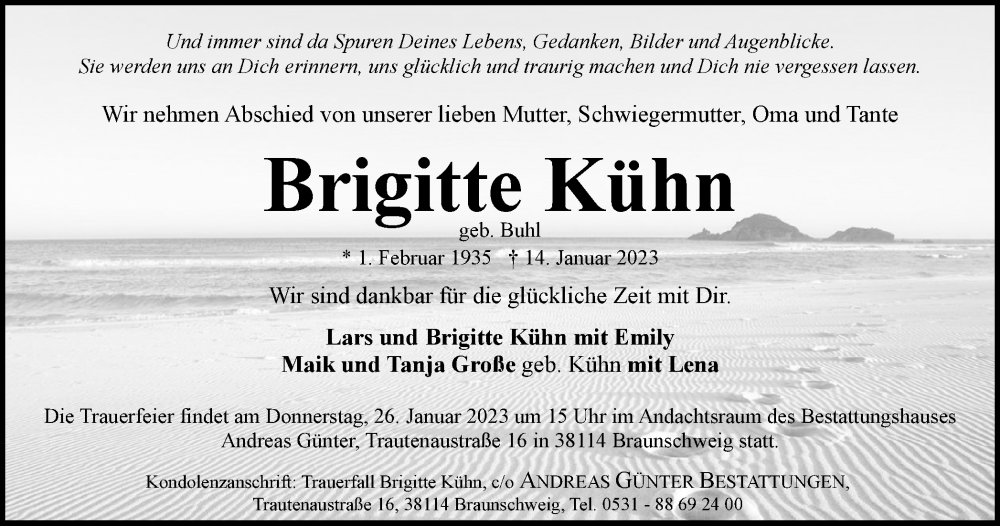 Und immer sind da Spuren Deines Lebens, Gedanken, Bilder und Augenblicke. Sie werden uns an Dich erinnern, uns glücklich und traurig machen und Dich nie vergessen lassen.

Wir nehmen Abschied von unserer lieben Mutter, Schwiegermutter, Oma und Tante

Brigitte Kühn

geb. Buhl

* 1. Februar 1935 † 14. Januar 2023

Wir sind dankbar für die glückliche Zeit mit Dir.

Lars und Brigitte Kühn mit Emily
Maik und Tanja Große geb. Kühn mit Lena

Die Trauerfeier findet am Donnerstag, 26. Januar 2023 um 15 Uhr im Andachtsraum des Bestattungshauses Andreas Günter, Trautenaustraße 16 in 38114 Braunschweig statt.

Kondolenzanschrift: Trauerfall Brigitte Kühn, c/o ANDREAS GÜNTER BESTATTUNGEN, Trautenaustraße 16, 38114 Braunschweig, Tel. 0531 - 88 69 24 00